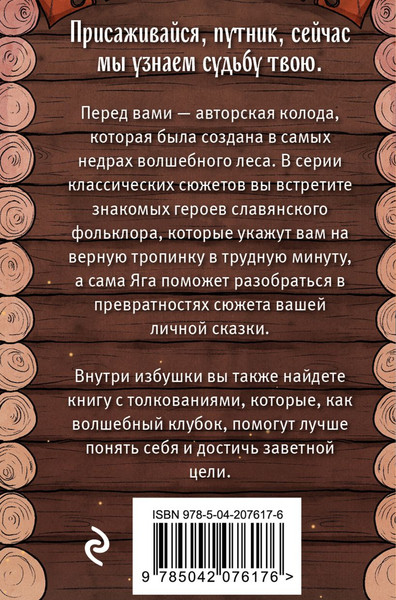 Присаживайся, путник, сейчас мы узнаем судьбу твою.

Перед вами — авторская колода, которая была создана в самых недрах волшебного леса. В серии классических сюжетов вы встретите знакомых героев славянского фольклора, которые укажут вам на верную тропинку в трудную минуту, а сама Яга поможет разобраться в превратностях сюжета вашей личной сказки.

Внутри избушки вы также найдете книгу с толкованиями, которые, как волшебный клубок, помогут лучше понять себя и достичь заветной цели.

ISBN 978-5-04-207617-6

9 785042 076176 >